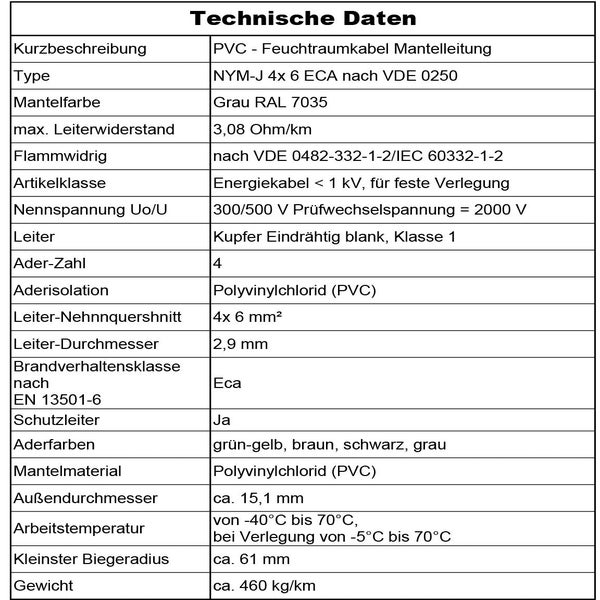 | Technische Daten | |
|---|---|
| Kurzbeschreibung | PVC - Feuchtraumkabel Mantelleitung |
| Type | NYM-J 4x 6 ECA nach VDE 0250 |
| Mantelfarbe | Grau RAL 7035 |
| max. Leiterwiderstand | 3,08 Ohm/km |
| Flammwidrig | nach VDE 0482-332-1-2/IEC 60332-1-2 |
| Artikelklasse | Energiekabel < 1 kV, für feste Verlegung |
| Nennspannung Uo/U | 300/500 V Prüfwechselspannung = 2000 V |
| Leiter | Kupfer Eindrähtig blank, Klasse 1 |
| Ader-Zahl | 4 |
| Aderisolation | Polyvinylchlorid (PVC) |
| Leiter-Nehnnquershnitt | 4x 6 mm² |
| Leiter-Durchmesser | 2,9 mm |
| Brandverhaltensklasse nach EN 13501-6 | Eca |
| Schutzleiter | Ja |
| Aderfarben | grün-gelb, braun, schwarz, grau |
| Mantelmaterial | Polyvinylchlorid (PVC) |
| Außendurchmesser | ca. 15,1 mm |
| Arbeitstemperatur | von -40°C bis 70°C, bei Verlegung von -5°C bis 70°C |
| Kleinster Biegeradius | ca. 61 mm |
| Gewicht | ca. 460 kg/km |